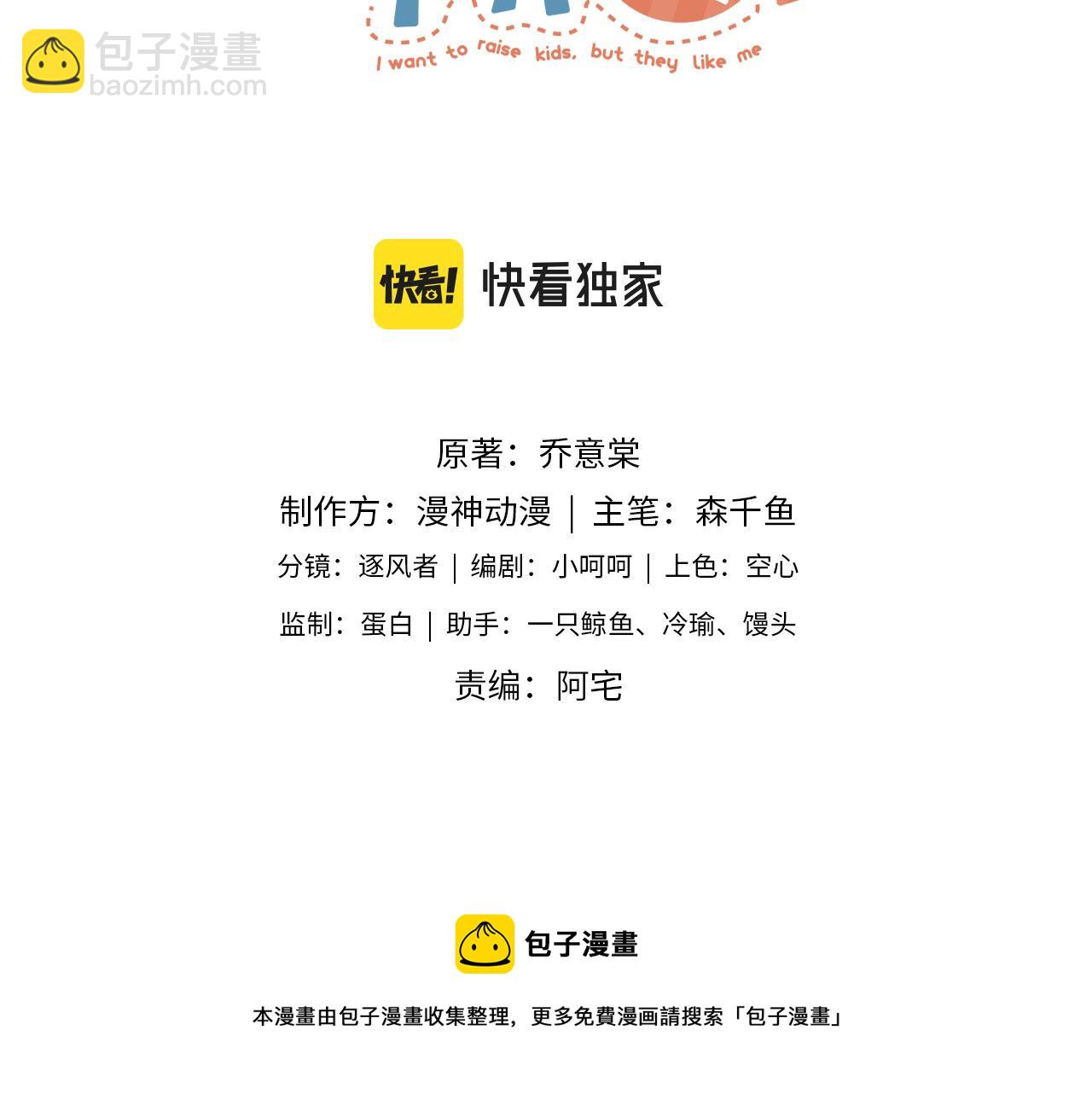 I want to raise kids, but they like me

快看!
快看独家

原著：乔意棠

制作方：漫神动漫 | 主笔：森千鱼

分镜：逐风者 | 编剧：小呵呵 | 上色：空心

监制：蛋白 | 助手：一只鲸鱼、冷瑜、馒头

责编：阿宅

包子漫畫

本漫畫由包子漫畫收集整理，更多免費漫画請搜索「包子漫畫」

包子漫畫
baozimh.com